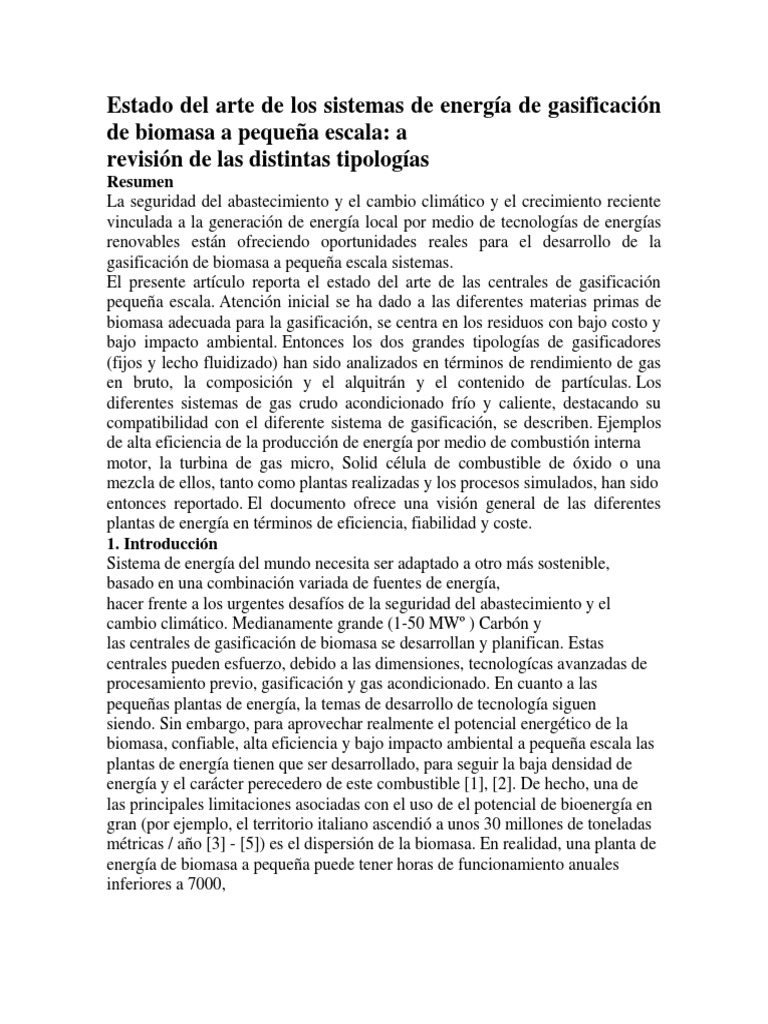 Estado del arte de los sistemas de energía de gasificación de biomasa a pequeña escala: a
revisión de las distintas tipologías
Resumen
La seguridad del abastecimiento y el cambio climático y el crecimiento reciente vinculada a la generación de energía local por medio de tecnologías de energías renovables están ofreciendo oportunidades reales para el desarrollo de la gasificación de biomasa a pequeña escala sistemas.
El presente artículo reporta el estado del arte de las centrales de gasificación pequeña escala. Atención inicial se ha dado a las diferentes materias primas de biomasa adecuada para la gasificación, se centra en los residuos con bajo costo y bajo impacto ambiental. Entonces los dos grandes tipologías de gasificadores (fijos y lecho fluidizado) han sido analizados en términos de rendimiento de gas en bruto, la composición y el alquitrán y el contenido de partículas. Los diferentes sistemas de gas crudo acondicionado frío y caliente, destacando su compatibilidad con el diferente sistema de gasificación, se describen. Ejemplos de alta eficiencia de la producción de energía por medio de combustión interna motor, la turbina de gas micro, Solid célula de combustible de óxido o una mezcla de ellos, tanto como plantas realizadas y los procesos simulados, han sido entonces reportado. El documento ofrece una visión general de las diferentes plantas de energía en términos de eficiencia, fiabilidad y coste.
1. Introducción
Sistema de energía del mundo necesita ser adaptado a otro más sostenible, basado en una combinación variada de fuentes de energía, hacer frente a los urgentes desafíos de la seguridad del abastecimiento y el cambio climático. Medianamente grande (1-50 MWº ) Carbón y las centrales de gasificación de biomasa se desarrollan y planifican. Estas centrales pueden esfuerzo, debido a las dimensiones, tecnologícas avanzadas de procesamiento previo, gasificación y gas acondicionado. En cuanto a las pequeñas plantas de energía, la temas de desarrollo de tecnología siguen siendo. Sin embargo, para aprovechar realmente el potencial energético de la biomasa, confiable, alta eficiencia y bajo impacto ambiental a pequeña escala las plantas de energía tienen que ser desarrollado, para seguir la baja densidad de energía y el carácter perecedero de este combustible [1], [2]. De hecho, una de las principales limitaciones asociadas con el uso de el potencial de bioenergía en gran (por ejemplo, el territorio italiano ascendió a unos 30 millones de toneladas métricas / año [3] - [5]) es el dispersión de la biomasa. En realidad, una planta de energía de biomasa a pequeña puede tener horas de funcionamiento anuales inferiores a 7000,